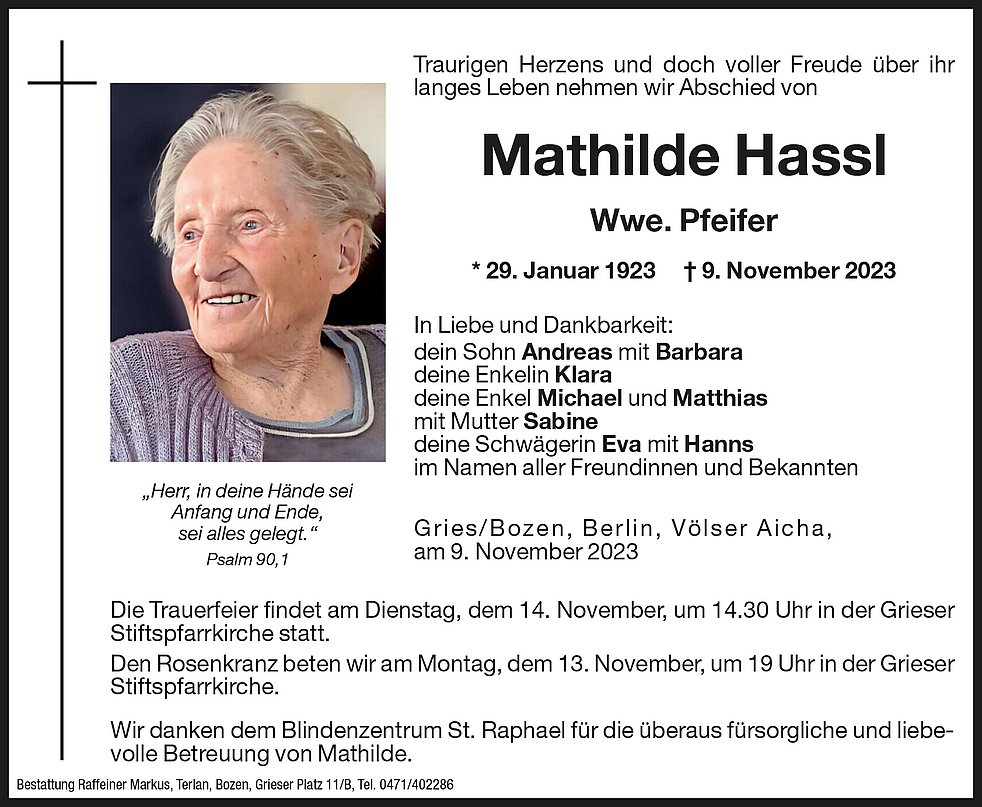 Traurigen Herzens und doch voller Freude über ihr langes Leben nehmen wir Abschied von

Mathilde Hassl

Wwe. Pfeifer

* 29. Januar 1923 † 9. November 2023

In Liebe und Dankbarkeit:
dein Sohn Andreas mit Barbara
deine Enkelin Klara
deine Enkel Michael und Matthias
mit Mutter Sabine
deine Schwägerin Eva mit Hanns
im Namen aller Freundinnen und Bekannten

„Herr, in deine Hände sei Anfang und Ende, sei alles gelegt."
Psalm 90,1

Gries/Bozen, Berlin, Völser Aicha, am 9. November 2023

Die Trauerfeier findet am Dienstag, dem 14. November, um 14.30 Uhr in der Grieser Stiftspfarrkirche statt.

Den Rosenkranz beten wir am Montag, dem 13. November, um 19 Uhr in der Grieser Stiftspfarrkirche.

Wir danken dem Blindenzentrum St. Raphael für die überaus fürsorgliche und liebevolle Betreuung von Mathilde.

Bestattung Raffeiner Markus, Terlan, Bozen, Grieser Platz 11/B, Tel. 0471/402286